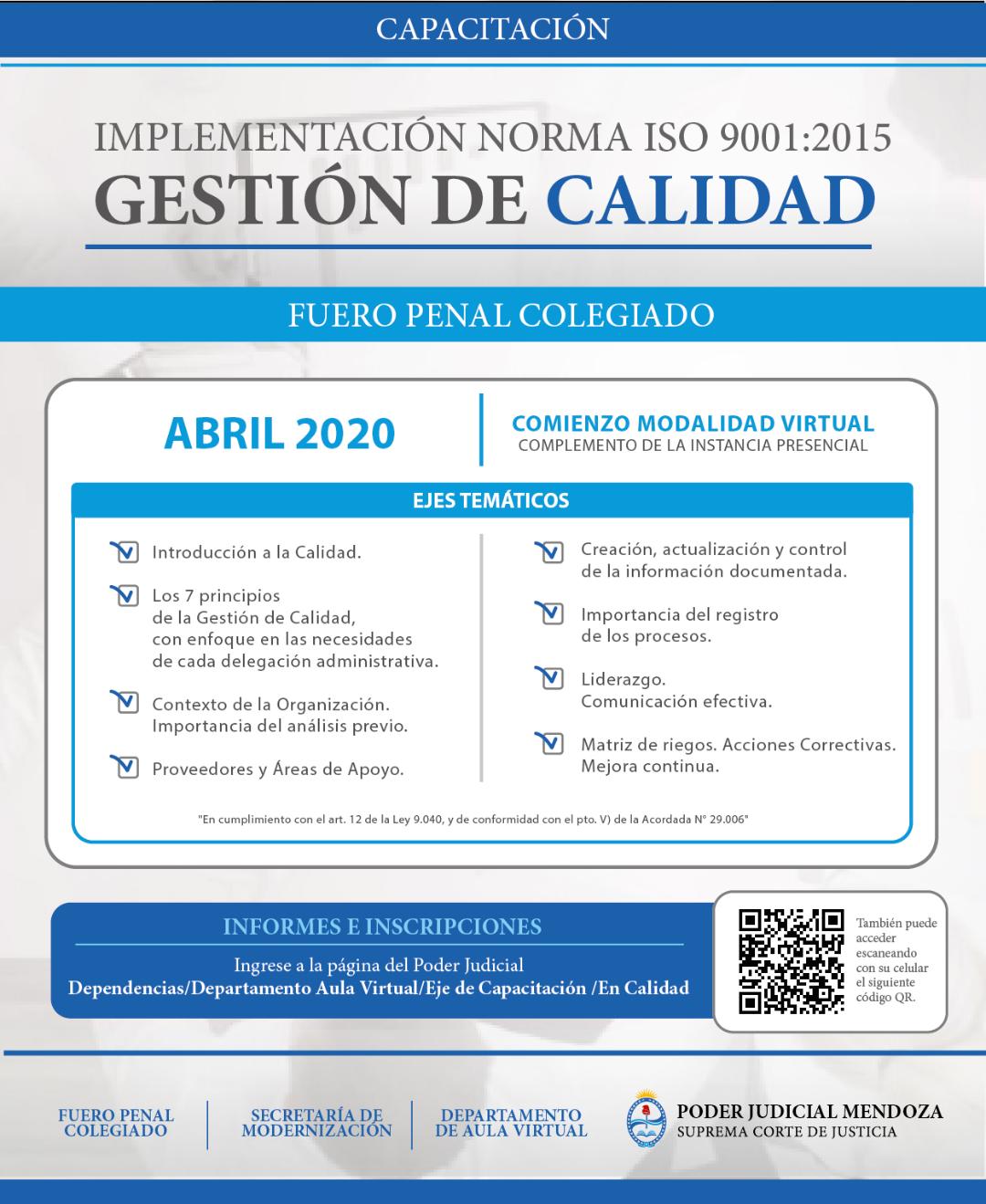 CAPACITACIÓN

IMPLEMENTACIÓN NORMA ISO 9001:2015
GESTIÓN DE CALIDAD

FUERO PENAL COLEGIADO

ABRIL 2020

COMIENZO MODALIDAD VIRTUAL
COMPLEMENTO DE LA INSTANCIA PRESENCIAL

EJES TEMÁTICOS

Introducción a la Calidad.

Los 7 principios de la Gestión de Calidad, con enfoque en las necesidades de cada delegación administrativa.

Contexto de la Organización. Importancia del análisis previo.

Proveedores y Áreas de Apoyo.

Creación, actualización y control de la información documentada.

Importancia del registro de los procesos.

Liderazgo. Comunicación efectiva.

Matriz de riegos. Acciones Correctivas. Mejora continua.

"En cumplimiento con el art. 12 de la Ley 9.040, y de conformidad con el pto. V) de la Acordada N° 29.006"

INFORMES E INSCRIPCIONES

Ingrese a la página del Poder Judicial
Dependencias/Departamento Aula Virtual/Eje de Capacitación /En Calidad

También puede acceder escaneando con su celular el siguiente código QR.

FUERO PENAL COLEGIADO

SECRETARÍA DE MODERNIZACIÓN

DEPARTAMENTO DE AULA VIRTUAL

PODER JUDICIAL MENDOZA
SUPREMA CORTE DE JUSTICIA